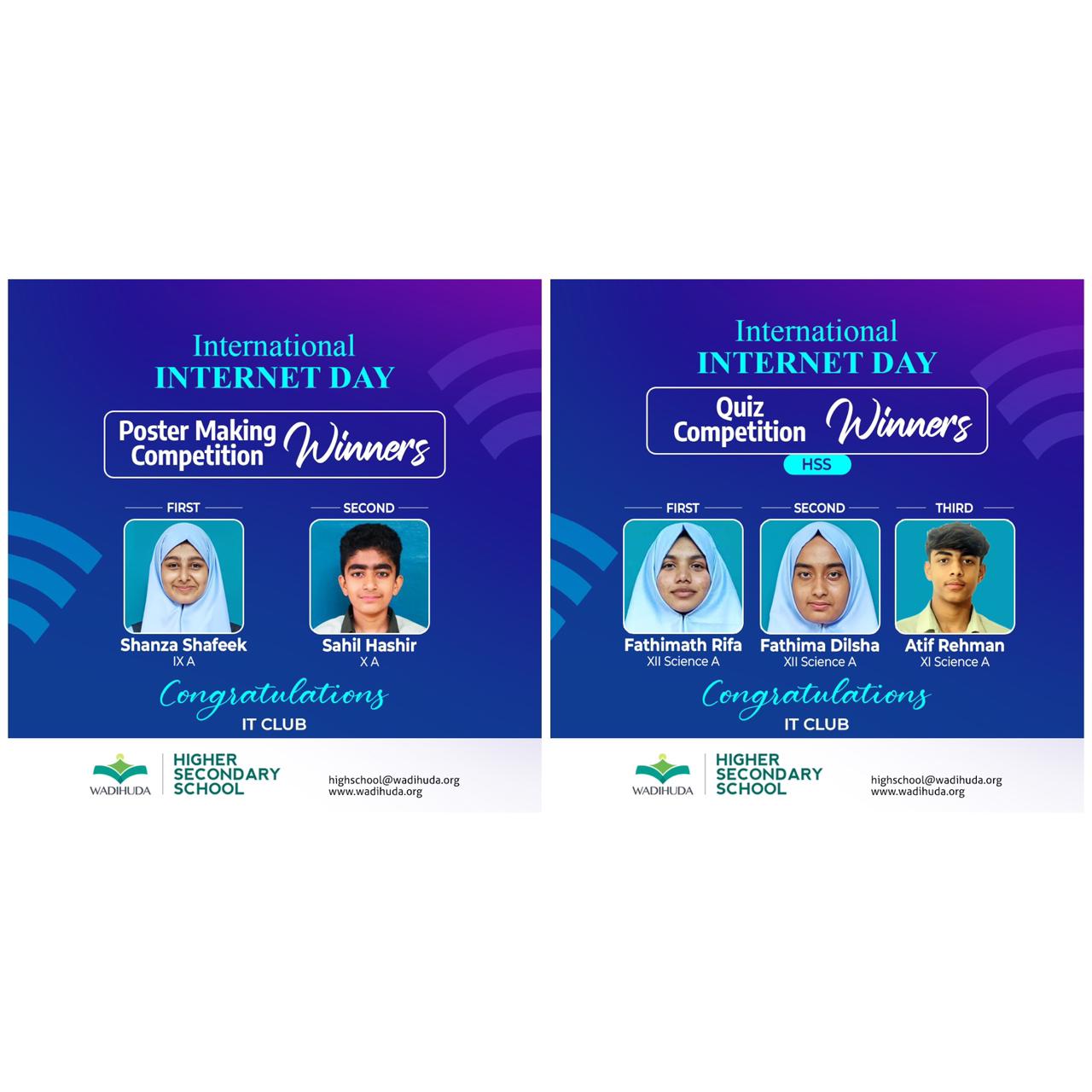 International
INTERNET DAY

Poster Making Competition Winners

FIRST
Shanza Shafeek
IX A

SECOND
Sahil Hashir
X A

Congratulations
IT CLUB

WADIHUDA
HIGHER SECONDARY SCHOOL

highschool@wadihuda.org
www.wadihuda.org

International
INTERNET DAY

Quiz Competition Winners

HSS

FIRST
Fathimath Rifa
XII Science A

SECOND
Fathima Dilsha
XII Science A

THIRD
Atif Rehman
XI Science A

Congratulations
IT CLUB

WADIHUDA
HIGHER SECONDARY SCHOOL

highschool@wadihuda.org
www.wadihuda.org